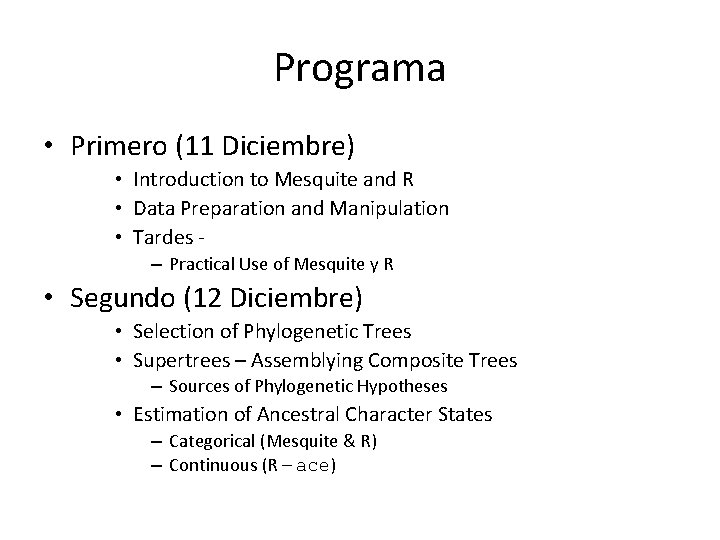 Programa

• Primero (11 Diciembre)
  • Introduction to Mesquite and R
  • Data Preparation and Manipulation
  • Tardes -
    – Practical Use of Mesquite y R

• Segundo (12 Diciembre)
  • Selection of Phylogenetic Trees
  • Supertrees – Assemblying Composite Trees
    – Sources of Phylogenetic Hypotheses
  • Estimation of Ancestral Character States
    – Categorical (Mesquite & R)
    – Continuous (R – ace)